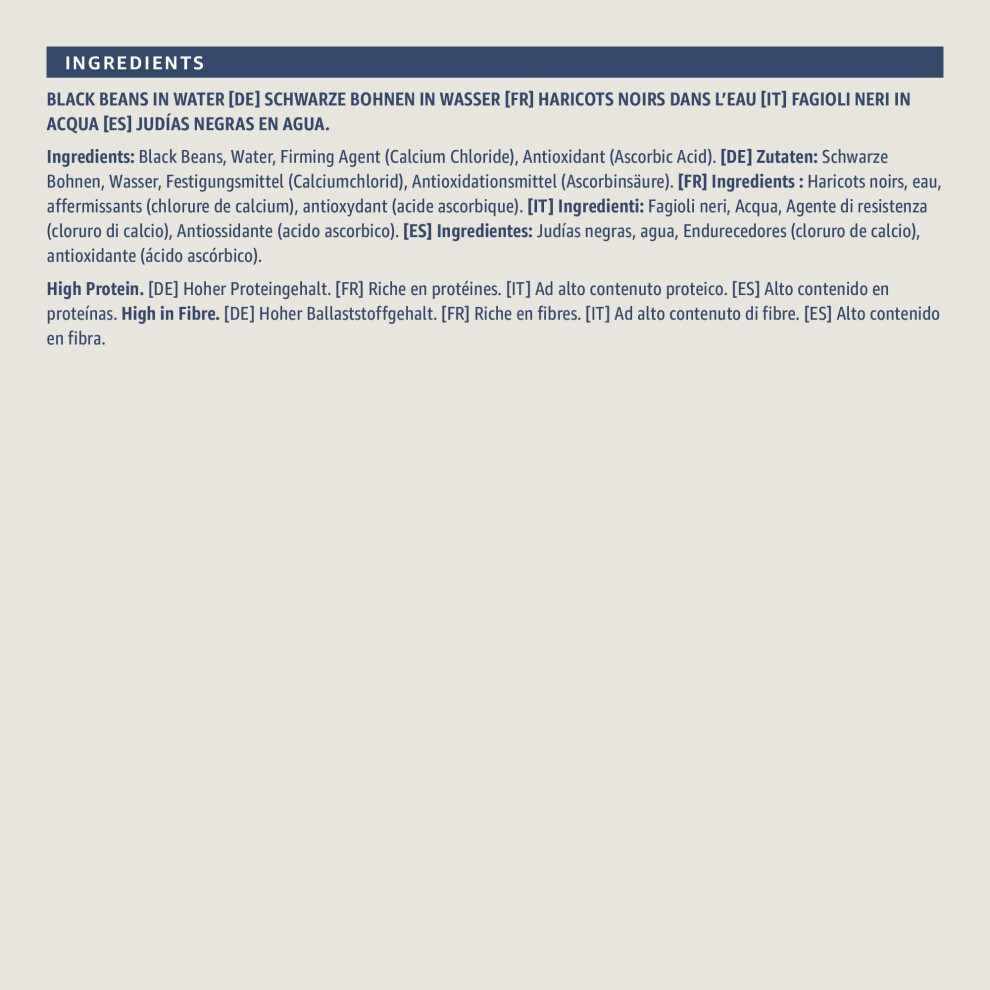 INGREDIENTS

BLACK BEANS IN WATER [DE] SCHWARZE BOHNEN IN WASSER [FR] HARICOTS NOIRS DANS L'EAU [IT] FAGIOLI NERI IN ACQUA [ES] JUDÍAS NEGRAS EN AGUA.

Ingredients: Black Beans, Water, Firming Agent (Calcium Chloride), Antioxidant (Ascorbic Acid). [DE] Zutaten: Schwarze Bohnen, Wasser, Festigungsmittel (Calciumchlorid), Antioxidationsmittel (Ascorbinsäure). [FR] Ingredients : Haricots noirs, eau, affermissants (chlorure de calcium), antioxydant (acide ascorbique). [IT] Ingredienti: Fagioli neri, Acqua, Agente di resistenza (cloruro di calcio), Antiossidante (acido ascorbico). [ES] Ingredientes: Judías negras, agua, Endurecedores (cloruro de calcio), antioxidante (ácido ascórbico).

High Protein. [DE] Hoher Proteingehalt. [FR] Riche en protéines. [IT] Ad alto contenuto proteico. [ES] Alto contenido en proteínas. High in Fibre. [DE] Hoher Ballaststoffgehalt. [FR] Riche en fibres. [IT] Ad alto contenuto di fibre. [ES] Alto contenido en fibra.